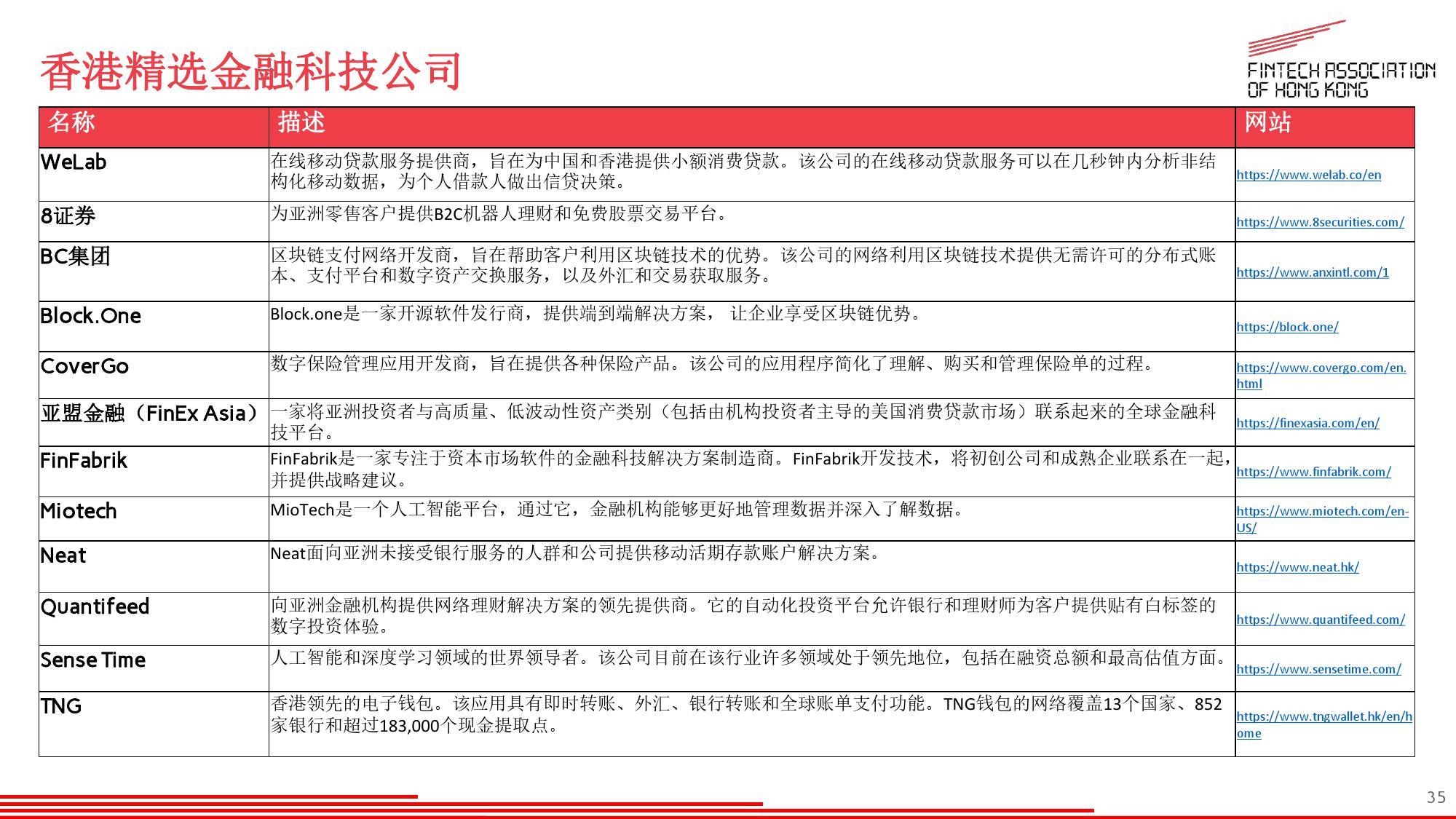 香港精选金融科技公司

FINTECH ASSOCIATION OF HONG KONG

| 名称 | 描述 | 网站 |
|---|---|---|
| WeLab | 在线移动贷款服务提供商，旨在为中国和香港提供小额消费贷款。该公司的在线移动贷款服务可以在几秒钟内分析非结构化移动数据，为个人借款人做出信贷决策。 | https://www.welab.co/en |
| 8证券 | 为亚洲零售客户提供B2C机器人理财和免费股票交易平台。 | https://www.8securities.com/ |
| BC集团 | 区块链支付网络开发商，旨在帮助客户利用区块链技术的优势。该公司的网络利用区块链技术提供无需许可的分布式账本、支付平台和数字资产交换服务，以及外汇和交易获取服务。 | https://www.anxintl.com/1 |
| Block.One | Block.one是一家开源软件发行商，提供端到端解决方案， 让企业享受区块链优势。 | https://block.one/ |
| CoverGo | 数字保险管理应用开发商，旨在提供各种保险产品。该公司的应用程序简化了理解、购买和管理保险单的过程。 | https://www.covergo.com/en.html |
| 亚盟金融（FinEx Asia） | 一家将亚洲投资者与高质量、低波动性资产类别（包括由机构投资者主导的美国消费贷款市场）联系起来的全球金融科技平台。 | https://finexasia.com/en/ |
| FinFabrik | FinFabrik是一家专注于资本市场软件的金融科技解决方案制造商。FinFabrik开发技术，将初创公司和成熟企业联系在一起，并提供战略建议。 | https://www.finfabrik.com/ |
| Miotech | MioTech是一个人工智能平台，通过它，金融机构能够更好地管理数据并深入了解数据。 | https://www.miotech.com/en-US/ |
| Neat | Neat面向亚洲未接受银行服务的人群和公司提供移动活期存款账户解决方案。 | https://www.neat.hk/ |
| Quantifeed | 向亚洲金融机构提供网络理财解决方案的领先提供商。它的自动化投资平台允许银行和理财师为客户提供贴有白标签的数字投资体验。 | https://www.quantifeed.com/ |
| Sense Time | 人工智能和深度学习领域的世界领导者。该公司目前在该行业许多领域处于领先地位，包括在融资总额和最高估值方面。 | https://www.sensetime.com/ |
| TNG | 香港领先的电子钱包。该应用具有即时转账、外汇、银行转账和全球账单支付功能。TNG钱包的网络覆盖13个国家、852家银行和超过183,000个现金提取点。 | https://www.tngwallet.hk/en/home |

35